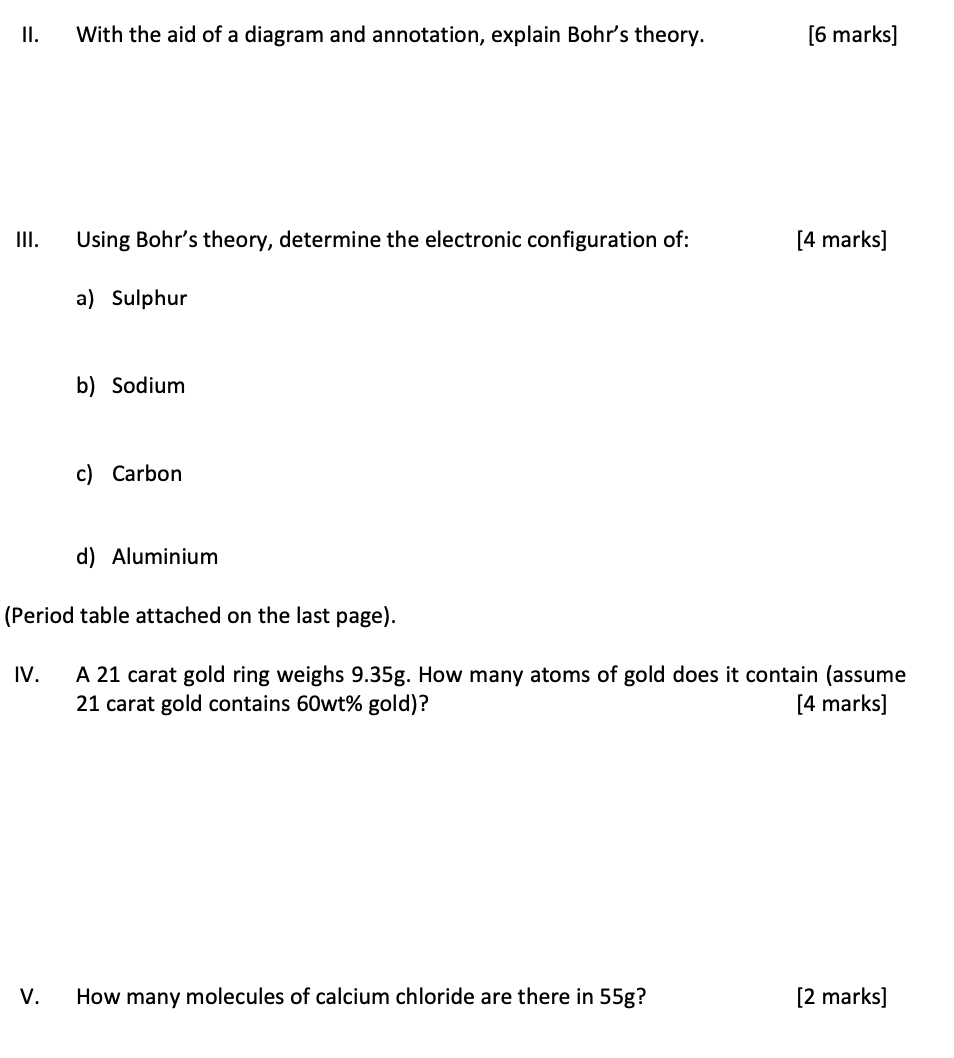 II. With the aid of a diagram and annotation, explain Bohr's theory. [6 marks]

III. Using Bohr's theory, determine the electronic configuration of: [4 marks]

a) Sulphur

b) Sodium

c) Carbon

d) Aluminium

(Period table attached on the last page).

IV. A 21 carat gold ring weighs 9.35g. How many atoms of gold does it contain (assume 21 carat gold contains 60wt% gold)? [4 marks]

V. How many molecules of calcium chloride are there in 55g? [2 marks]